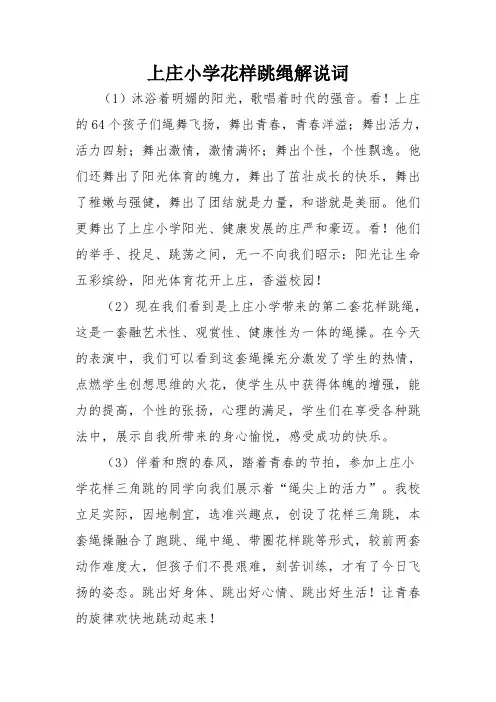 上庄小学花样跳绳解说词

（1）沐浴着明媚的阳光，歌唱着时代的强音。看！上庄的64个孩子们绳舞飞扬，舞出青春，青春洋溢；舞出活力，活力四射；舞出激情，激情满怀；舞出个性，个性飘逸。他们还舞出了阳光体育的魄力，舞出了茁壮成长的快乐，舞出了稚嫩与强健，舞出了团结就是力量，和谐就是美丽。他们更舞出了上庄小学阳光、健康发展的庄严和豪迈。看！他们的举手、投足、跳荡之间，无一不向我们昭示：阳光让生命五彩缤纷，阳光体育花开上庄，香溢校园！

（2）现在我们看到是上庄小学带来的第二套花样跳绳，这是一套融艺术性、观赏性、健康性为一体的绳操。在今天的表演中，我们可以看到这套绳操充分激发了学生的热情，点燃学生创想思维的火花，使学生从中获得体魄的增强，能力的提高，个性的张扬，心理的满足，学生们在享受各种跳法中，展示自我所带来的身心愉悦，感受成功的快乐。

（3）伴着和煦的春风，踏着青春的节拍，参加上庄小学花样三角跳的同学向我们展示着“绳尖上的活力”。我校立足实际，因地制宜，选准兴趣点，创设了花样三角跳，本套绳操融合了跑跳、绳中绳、带圈花样跳等形式，较前两套动作难度大，但孩子们不畏艰难，刻苦训练，才有了今日飞扬的姿态。跳出好身体、跳出好心情、跳出好生活！让青春的旋律欢快地跳动起来！